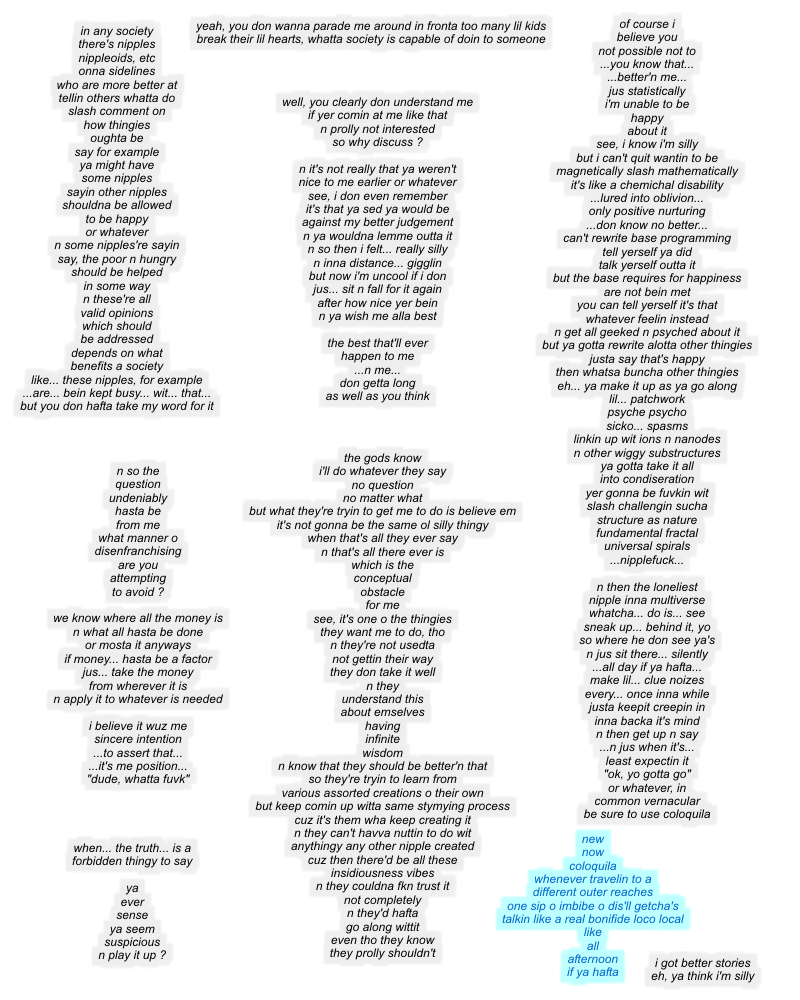 in any society
there's nipples
nippleoids, etc
onna sidelines
who are more better at
tellin others whatta do
slash comment on
how thingies
oughta be
say for example
ya might have
some nipples
sayin other nipples
shouldna be allowed
to be happy
or whatever
n some nipples're sayin
say, the poor n hungry
should be helped
in some way
n these're all
valid opinions
which should
be addressed
depends on what
benefits a society
like... these nipples, for example
...are... bein kept busy... wit... that...
but you don hafta take my word for it

n so the
question
undeniably
hasta be
from me
what manner o
disenfranchising
are you
attempting
to avoid ?

we know where all the money is
n what all hasta be done
or mosta it anyways
if money... hasta be a factor
jus... take the money
from wherever it is
n apply it to whatever is needed

i believe it wuz me
sincere intention
...to assert that...
...it's me position...
"dude, whatta fuvk"

when... the truth... is a
forbidden thingy to say

ya
ever
sense
ya seem
suspicious
n play it up ?

yeah, you don wanna parade me around in fronta too many lil kids
break their lil hearts, whatta society is capable of doin to someone

well, you clearly don understand me
if yer comin at me like that
n prolly not interested
so why discuss ?

n it's not really that ya weren't
nice to me earlier or whatever
see, i don even remember
it's that ya sed ya would be
against my better judgement
n ya wouldna lemme outta it
n so then i felt... really silly
n inna distance... gigglin
but now i'm uncool if i don
jus... sit n fall for it again
after how nice yer bein
n ya wish me alla best

the best that'll ever
happen to me
...n me...
don getta long
as well as you think

the gods know
i'll do whatever they say
no question
no matter what
but what they're tryin to get me to do is believe em
it's not gonna be the same ol silly thingy
when that's all they ever say
n that's all there ever is
which is the
conceptual
obstacle
for me
see, it's one o the thingies
they want me to do, tho
n they're not usedta
not gettin their way
they don take it well
n they
understand this
about emselves
having
infinite
wisdom
n know that they should be better'n that
so they're tryin to learn from
various assorted creations o their own
but keep comin up witta same stymying process
cuz it's them wha keep creating it
n they can't havva nuttin to do wit
anythingy any other nipple created
cuz then there'd be all these
insidiousness vibes
n they couldna fkn trust it
not completely
n they'd hafta
go along wittit
even tho they know
they prolly shouldn't

of course i
believe you
not possible not to
...you know that...
...better'n me...
jus statistically
i'm unable to be
happy
about it
see, i know i'm silly
but i can't quit wantin to be
magnetically slash mathematically
it's like a chemichal disability
...lured into oblivion...
only positive nurturing
...don know no better...
can't rewrite base programming
tell yerself ya did
talk yerself outta it
but the base requires for happiness
are not bein met
you can tell yerself it's that
whatever feelin instead
n get all geeked n psyched about it
but ya gotta rewrite alotta other thingies
justa say that's happy
then whatsa buncha other thingies
eh... ya make it up as ya go along
lil... patchwork
psyche psycho
sicko... spasms
linkin up wit ions n nanodes
n other wiggy substructures
ya gotta take it all
into condiseration
yer gonna be fuvkin wit
slash challengin sucha
structure as nature
fundamental fractal
universal spirals
...nipplefuck...

n then the loneliest
nipple inna multiverse
whatcha... do is... see
sneak up... behind it, yo
so where he don see ya's
n jus sit there... silently
...all day if ya hafta...
make lil... clue noizes
every... once inna while
justa keepit creepin in
inna backa it's mind
n then get up n say
...n jus when it's...
least expectin it
"ok, yo gotta go"
or whatever, in
common vernacular
be sure to use coloquila

new
now
coloquila
whenever travelin to a
different outer reaches
one sip o imbibe o dis'll getcha's
talkin like a real bonifide loco local
like
all
afternoon
if ya hafta

i got better stories
eh, ya think i'm silly